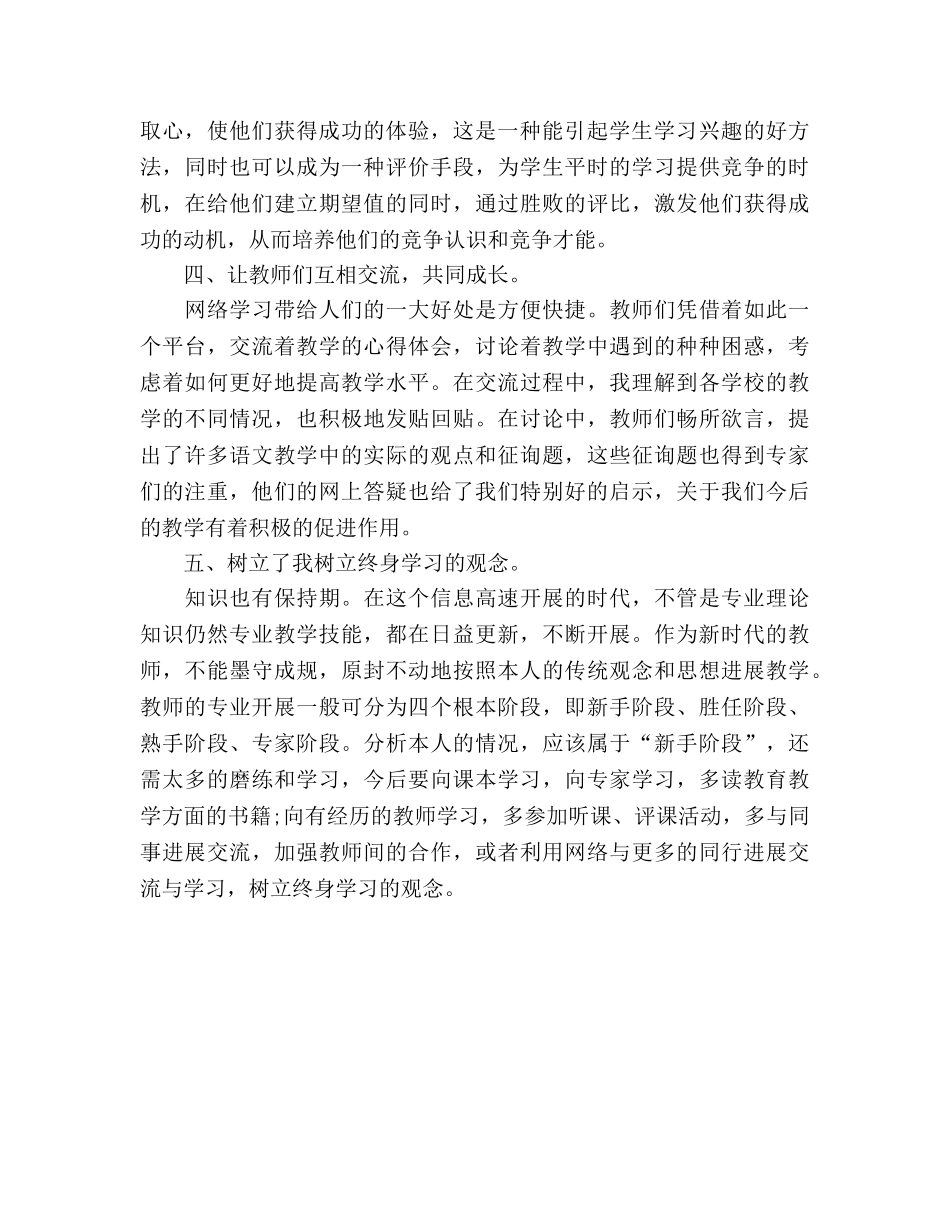 取心，使他们获得成功的体验，这是一种能引起学生学习兴趣的好方法，同时也可以成为一种评价手段，为学生平时的学习提供竞争的时机，在给他们建立期望值的同时，通过胜败的评比，激发他们获得成功的动机，从而培养他们的竞争认识和竞争才能。

四、让教师们互相交流，共同成长。

网络学习带给人们的一大好处是方便快捷。教师们凭借着如此一个平台，交流着教学的心得体会，讨论着教学中遇到的种种困惑，考虑着如何更好地提高教学水平。在交流过程中，我理解到各学校的教学的不同情况，也积极地发贴回贴。在讨论中，教师们畅所欲言，提出了许多语文教学中的实际的观点和征询题，这些征询题也得到专家们的注重，他们的网上答疑也给了我们特别好的启示，关于我们今后的教学有着积极的促进作用。

五、树立了我树立终身学习的观念。

知识也有保持期。在这个信息高速开展的时代，不管是专业理论知识仍然专业教学技能，都在日益更新，不断开展。作为新时代的教师，不能墨守成规，原封不动地按照本人的传统观念和思想进展教学。教师的专业开展一般可分为四个根本阶段，即新手阶段、胜任阶段、熟手阶段、专家阶段。分析本人的情况，应该属于“新手阶段”，还需太多的磨练和学习，今后要向课本学习，向专家学习，多读教育教学方面的书籍;向有经历的教师学习，多参加听课、评课活动，多与同事进展交流，加强教师间的合作，或者利用网络与更多的同行进展交流与学习，树立终身学习的观念。